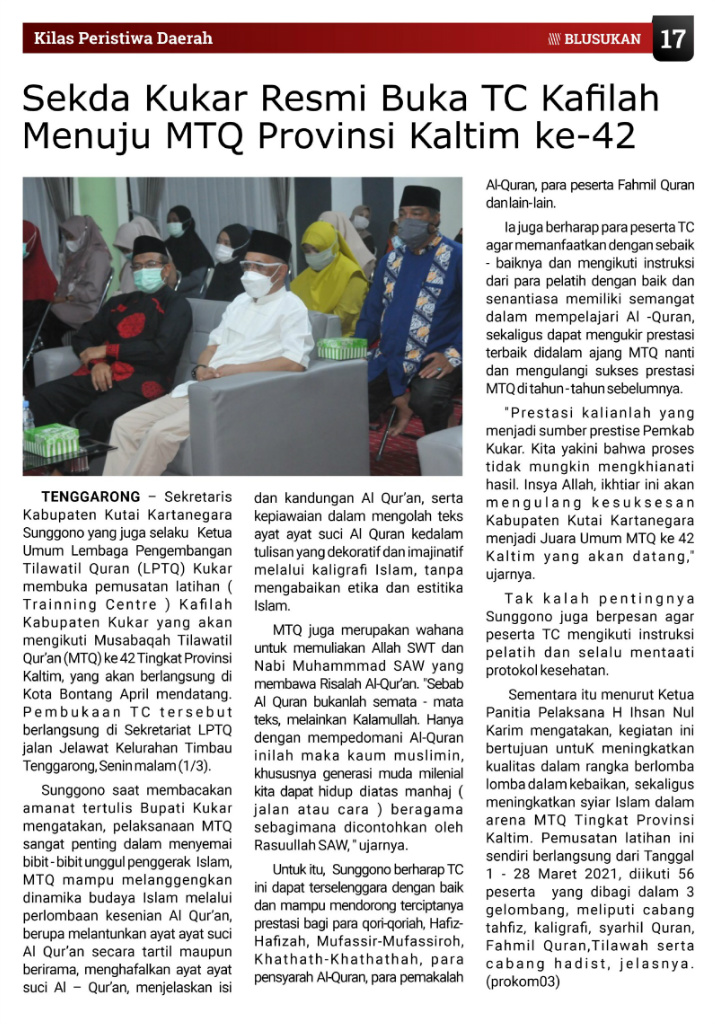 Kilas Peristiwa Daerah

BLUSUKAN 17

Sekda Kukar Resmi Buka TC Kafilah Menuju MTQ Provinsi Kaltim ke-42

TENGGARONG – Sekretaris Kabupaten Kutai Kartanegara Sunggono yang juga selaku Ketua Umum Lembaga Pengembangan Tilawatil Quran (LPTQ) Kukar membuka pemusatan latihan ( Trainning Centre ) Kafilah Kabupaten Kukar yang akan mengikuti Musabaqah Tilawatil Qur'an (MTQ) ke 42 Tingkat Provinsi Kaltim, yang akan berlangsung di Kota Bontang April mendatang. Pembukaan TC tersebut berlangsung di Sekretariat LPTQ jalan Jelawat Kelurahan Timbau Tenggarong, Senin malam (1/3).

Sunggono saat membacakan amanat tertulis Bupati Kukar mengatakan, pelaksanaan MTQ sangat penting dalam menyemai bibit - bibit unggul penggerak Islam, MTQ mampu melanggengkan dinamika budaya Islam melalui perlombaan kesenian Al Qur'an, berupa melantunkan ayat ayat suci Al Qur'an secara tartil maupun berirama, menghafalkan ayat ayat suci Al – Qur'an, menjelaskan isi dan kandungan Al Qur'an, serta kepiawaian dalam mengolah teks ayat ayat suci Al Quran kedalam tulisan yang dekoratif dan imajinatif melalui kaligrafi Islam, tanpa mengabaikan etika dan estitika Islam.

MTQ juga merupakan wahana untuk memuliakan Allah SWT dan Nabi Muhammmad SAW yang membawa Risalah Al-Qur'an. "Sebab Al Quran bukanlah semata - mata teks, melainkan Kalamullah. Hanya dengan mempedomani Al-Quran inilah maka kaum muslimin, khususnya generasi muda milenial kita dapat hidup diatas manhaj ( jalan atau cara ) beragama sebagimana dicontohkan oleh Rasuullah SAW, " ujarnya.

Untuk itu, Sunggono berharap TC ini dapat terselenggara dengan baik dan mampu mendorong terciptanya prestasi bagi para qori-qoriah, Hafiz-Hafizah, Mufassir-Mufassiroh, Khathath-Khathathah, para pensyarah Al-Quran, para pemakalah Al-Quran, para peserta Fahmil Quran dan lain-lain.

Ia juga berharap para peserta TC agar memanfaatkan dengan sebaik - baiknya dan mengikuti instruksi dari para pelatih dengan baik dan senantiasa memiliki semangat dalam mempelajari Al -Quran, sekaligus dapat mengukir prestasi terbaik didalam ajang MTQ nanti dan mengulangi sukses prestasi MTQ di tahun - tahun sebelumnya.

"Prestasi kalianlah yang menjadi sumber prestise Pemkab Kukar. Kita yakini bahwa proses tidak mungkin mengkhianati hasil. Insya Allah, ikhtiar ini akan mengulang kesuksesan Kabupaten Kutai Kartanegara menjadi Juara Umum MTQ ke 42 Kaltim yang akan datang," ujarnya.

Tak kalah pentingnya Sunggono juga berpesan agar peserta TC mengikuti instruksi pelatih dan selalu mentaati protokol kesehatan.

Sementara itu menurut Ketua Panitia Pelaksana H Ihsan Nul Karim mengatakan, kegiatan ini bertujuan untuK meningkatkan kualitas dalam rangka berlomba lomba dalam kebaikan, sekaligus meningkatkan syiar Islam dalam arena MTQ Tingkat Provinsi Kaltim. Pemusatan latihan ini sendiri berlangsung dari Tanggal 1 - 28 Maret 2021, diikuti 56 peserta yang dibagi dalam 3 gelombang, meliputi cabang tahfiz, kaligrafi, syarhil Quran, Fahmil Quran,Tilawah serta cabang hadist, jelasnya. (prokom03)